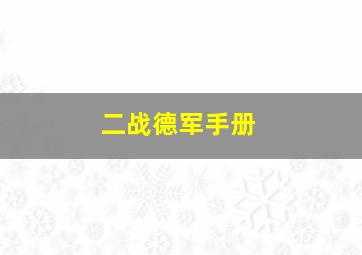 二战德军手册